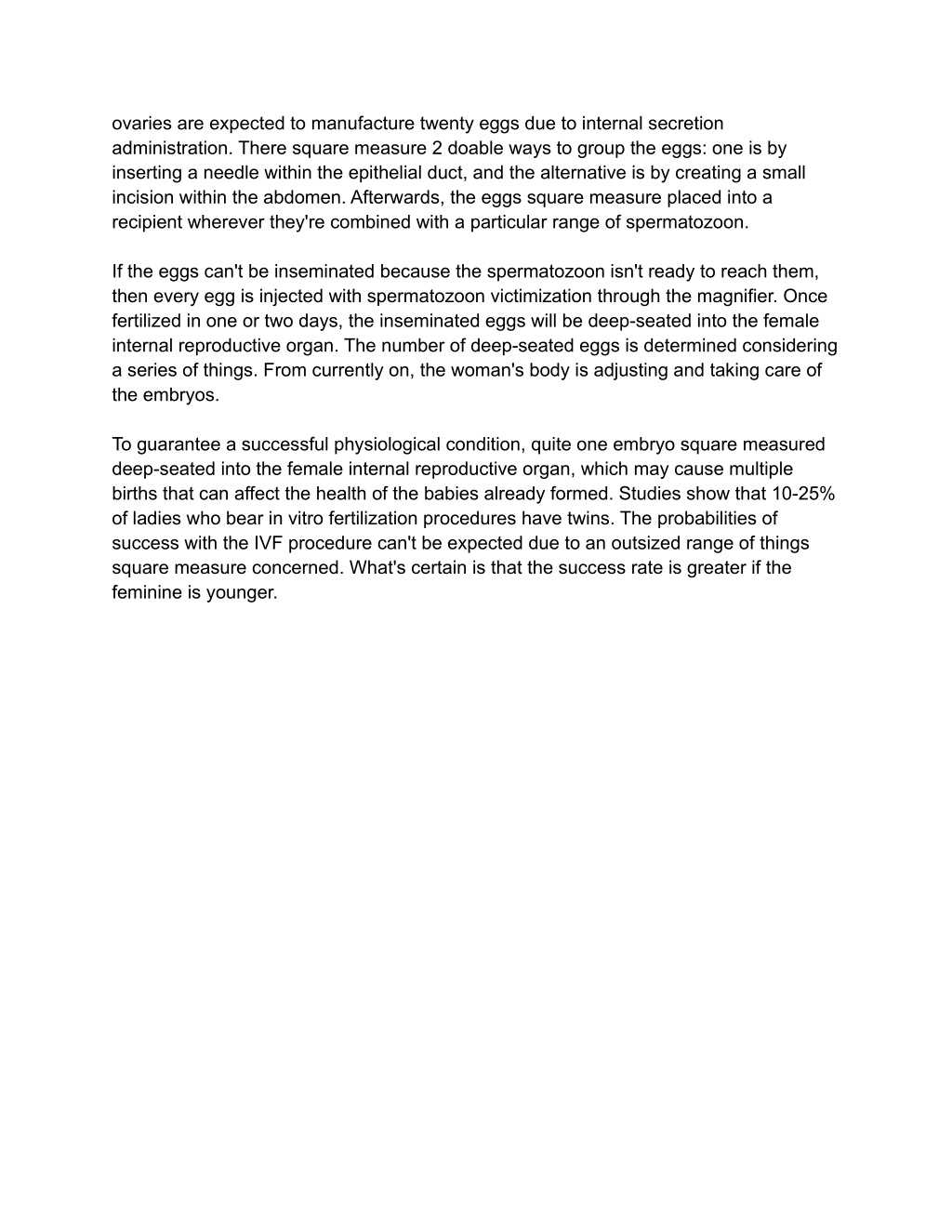 ovaries are expected to manufacture twenty eggs due to internal secretion administration. There square measure 2 doable ways to group the eggs: one is by inserting a needle within the epithelial duct, and the alternative is by creating a small incision within the abdomen. Afterwards, the eggs square measure placed into a recipient wherever they're combined with a particular range of spermatozoon.

If the eggs can't be inseminated because the spermatozoon isn't ready to reach them, then every egg is injected with spermatozoon victimization through the magnifier. Once fertilized in one or two days, the inseminated eggs will be deep-seated into the female internal reproductive organ. The number of deep-seated eggs is determined considering a series of things. From currently on, the woman's body is adjusting and taking care of the embryos.

To guarantee a successful physiological condition, quite one embryo square measured deep-seated into the female internal reproductive organ, which may cause multiple births that can affect the health of the babies already formed. Studies show that 10-25% of ladies who bear in vitro fertilization procedures have twins. The probabilities of success with the IVF procedure can't be expected due to an outsized range of things square measure concerned. What's certain is that the success rate is greater if the feminine is younger.